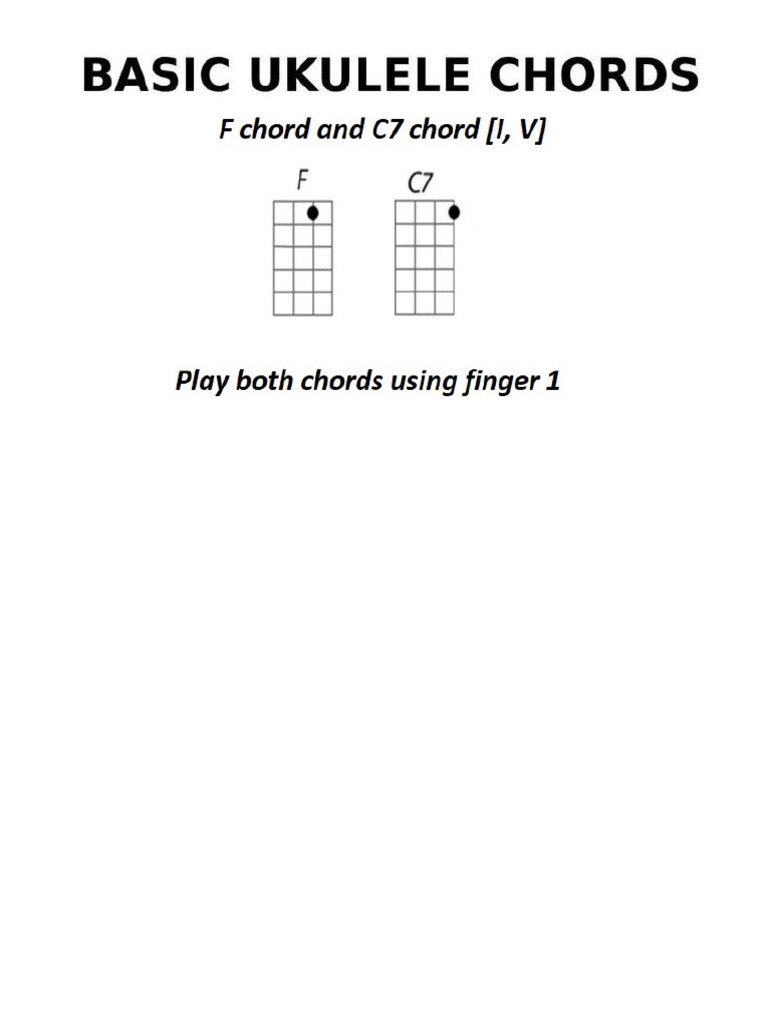 BASIC UKULELE CHORDS

F chord and C7 chord [I, V]

F

C7

Play both chords using finger 1